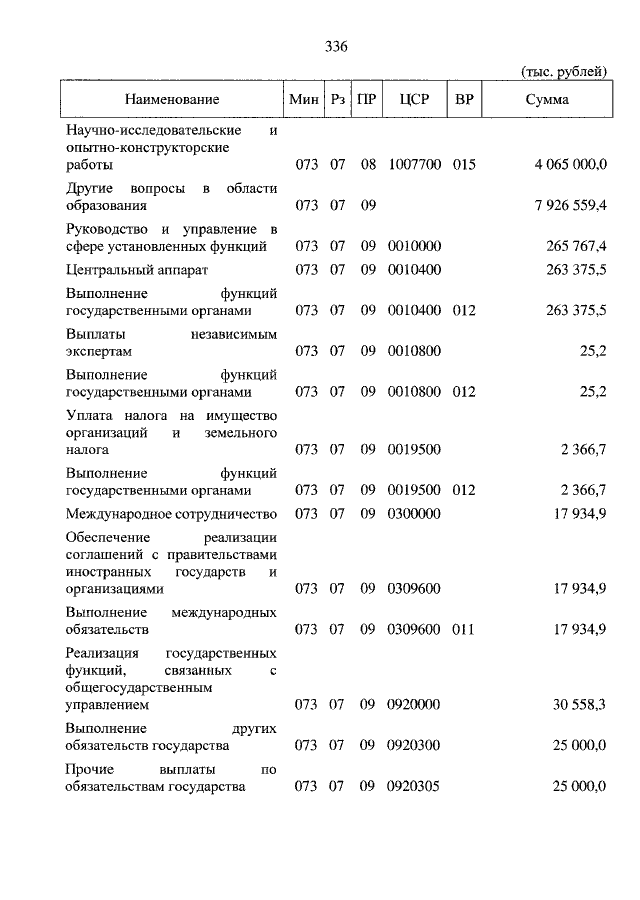 336

(тыс. рублей)

| Наименование | Мин | Рз | ПР | ЦСР | ВР | Сумма |
|---|---|---|---|---|---|---|
| Научно-исследовательские и опытно-конструкторские работы | 073 | 07 | 08 | 1007700 | 015 | 4 065 000,0 |
| Другие вопросы в области образования | 073 | 07 | 09 | | | 7 926 559,4 |
| Руководство и управление в сфере установленных функций | 073 | 07 | 09 | 0010000 | | 265 767,4 |
| Центральный аппарат | 073 | 07 | 09 | 0010400 | | 263 375,5 |
| Выполнение функций государственными органами | 073 | 07 | 09 | 0010400 | 012 | 263 375,5 |
| Выплаты независимым экспертам | 073 | 07 | 09 | 0010800 | | 25,2 |
| Выполнение функций государственными органами | 073 | 07 | 09 | 0010800 | 012 | 25,2 |
| Уплата налога на имущество организаций и земельного налога | 073 | 07 | 09 | 0019500 | | 2 366,7 |
| Выполнение функций государственными органами | 073 | 07 | 09 | 0019500 | 012 | 2 366,7 |
| Международное сотрудничество | 073 | 07 | 09 | 0300000 | | 17 934,9 |
| Обеспечение реализации соглашений с правительствами иностранных государств и организациями | 073 | 07 | 09 | 0309600 | | 17 934,9 |
| Выполнение международных обязательств | 073 | 07 | 09 | 0309600 | 011 | 17 934,9 |
| Реализация государственных функций, связанных с общегосударственным управлением | 073 | 07 | 09 | 0920000 | | 30 558,3 |
| Выполнение других обязательств государства | 073 | 07 | 09 | 0920300 | | 25 000,0 |
| Прочие выплаты по обязательствам государства | 073 | 07 | 09 | 0920305 | | 25 000,0 |